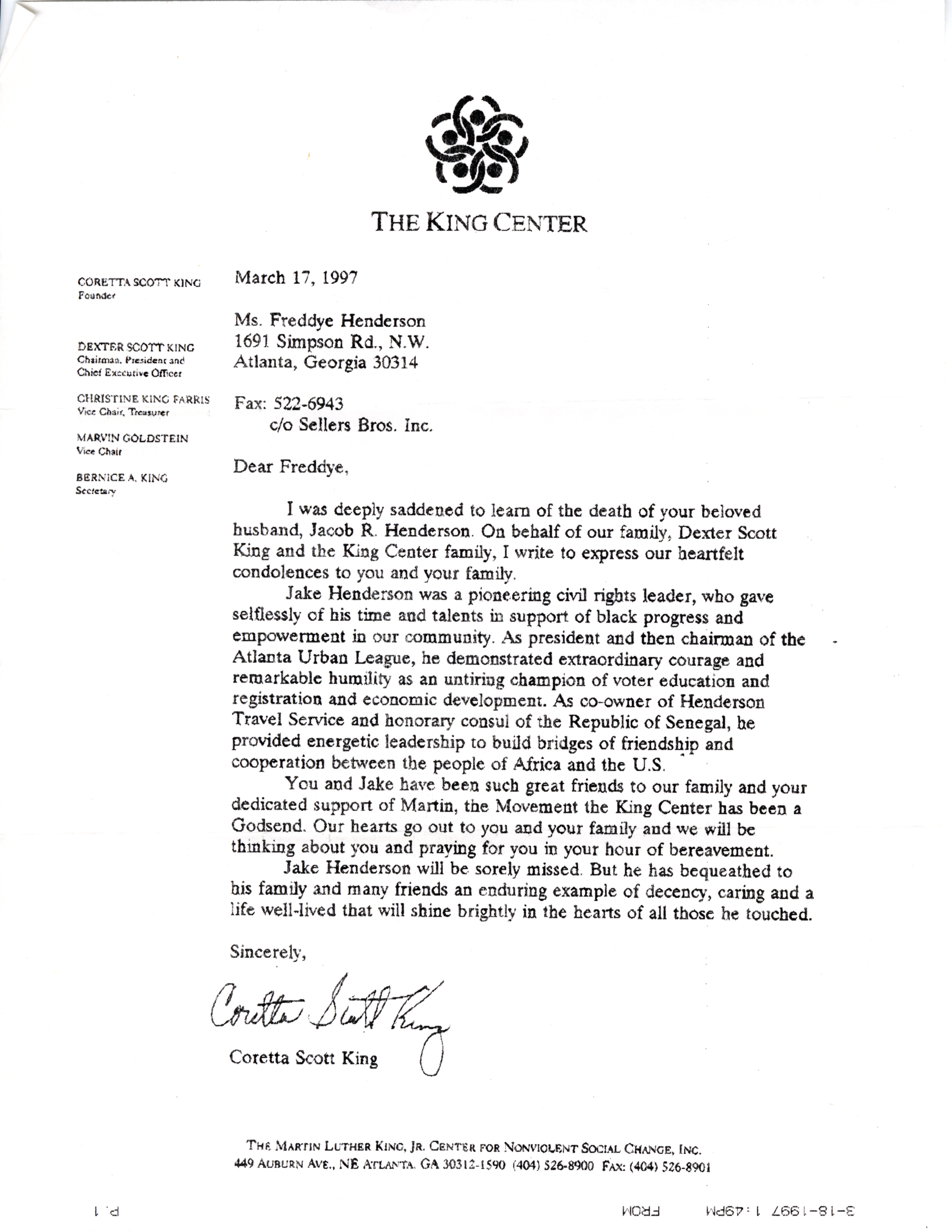 THE KING CENTER

CORETTA SCOTT KING
Founder

DEXTER SCOTT KING
Chairman, President and Chief Executive Officer

CHRISTINE KING FARRIS
Vice Chair, Treasurer

MARVIN GOLDSTEIN
Vice Chair

BERNICE A. KING
Secretary

March 17, 1997

Ms. Freddye Henderson
1691 Simpson Rd., N.W.
Atlanta, Georgia 30314

Fax: 522-6943
c/o Sellers Bros. Inc.

Dear Freddye,

I was deeply saddened to learn of the death of your beloved husband, Jacob R. Henderson. On behalf of our family, Dexter Scott King and the King Center family, I write to express our heartfelt condolences to you and your family.

Jake Henderson was a pioneering civil rights leader, who gave selflessly of his time and talents in support of black progress and empowerment in our community. As president and then chairman of the Atlanta Urban League, he demonstrated extraordinary courage and remarkable humility as an untiring champion of voter education and registration and economic development. As co-owner of Henderson Travel Service and honorary consul of the Republic of Senegal, he provided energetic leadership to build bridges of friendship and cooperation between the people of Africa and the U.S.

You and Jake have been such great friends to our family and your dedicated support of Martin, the Movement the King Center has been a Godsend. Our hearts go out to you and your family and we will be thinking about you and praying for you in your hour of bereavement.

Jake Henderson will be sorely missed. But he has bequeathed to his family and many friends an enduring example of decency, caring and a life well-lived that will shine brightly in the hearts of all those he touched.

Sincerely,

Coretta Scott King

Coretta Scott King

THE MARTIN LUTHER KING, JR. CENTER FOR NONVIOLENT SOCIAL CHANGE, INC.
449 AUBURN AVE., NE ATLANTA, GA 30312-1590 (404) 526-8900 FAX: (404) 526-8901

3-18-1997 1:49PM FROM P.1